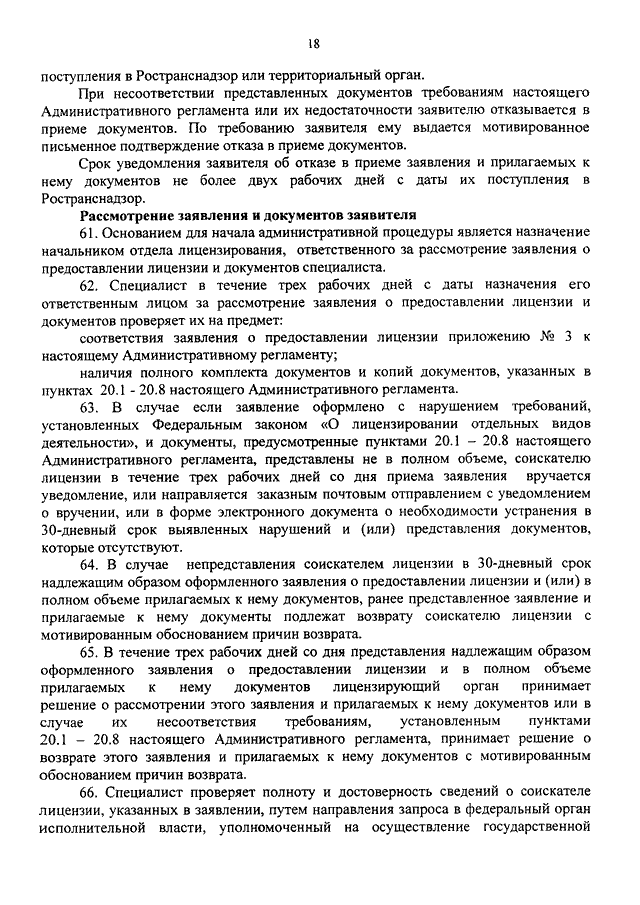 18

поступления в Ространснадзор или территориальный орган.

При несоответствии представленных документов требованиям настоящего Административного регламента или их недостаточности заявителю отказывается в приеме документов. По требованию заявителя ему выдается мотивированное письменное подтверждение отказа в приеме документов.

Срок уведомления заявителя об отказе в приеме заявления и прилагаемых к нему документов не более двух рабочих дней с даты их поступления в Ространснадзор.

Рассмотрение заявления и документов заявителя

61. Основанием для начала административной процедуры является назначение начальником отдела лицензирования, ответственного за рассмотрение заявления о предоставлении лицензии и документов специалиста.

62. Специалист в течение трех рабочих дней с даты назначения его ответственным лицом за рассмотрение заявления о предоставлении лицензии и документов проверяет их на предмет:

соответствия заявления о предоставлении лицензии приложению № 3 к настоящему Административному регламенту;

наличия полного комплекта документов и копий документов, указанных в пунктах 20.1 - 20.8 настоящего Административного регламента.

63. В случае если заявление оформлено с нарушением требований, установленных Федеральным законом «О лицензировании отдельных видов деятельности», и документы, предусмотренные пунктами 20.1 – 20.8 настоящего Административного регламента, представлены не в полном объеме, соискателю лицензии в течение трех рабочих дней со дня приема заявления вручается уведомление, или направляется заказным почтовым отправлением с уведомлением о вручении, или в форме электронного документа о необходимости устранения в 30-дневный срок выявленных нарушений и (или) представления документов, которые отсутствуют.

64. В случае непредставления соискателем лицензии в 30-дневный срок надлежащим образом оформленного заявления о предоставлении лицензии и (или) в полном объеме прилагаемых к нему документов, ранее представленное заявление и прилагаемые к нему документы подлежат возврату соискателю лицензии с мотивированным обоснованием причин возврата.

65. В течение трех рабочих дней со дня представления надлежащим образом оформленного заявления о предоставлении лицензии и в полном объеме прилагаемых к нему документов лицензирующий орган принимает решение о рассмотрении этого заявления и прилагаемых к нему документов или в случае их несоответствия требованиям, установленным пунктами 20.1 – 20.8 настоящего Административного регламента, принимает решение о возврате этого заявления и прилагаемых к нему документов с мотивированным обоснованием причин возврата.

66. Специалист проверяет полноту и достоверность сведений о соискателе лицензии, указанных в заявлении, путем направления запроса в федеральный орган исполнительной власти, уполномоченный на осуществление государственной